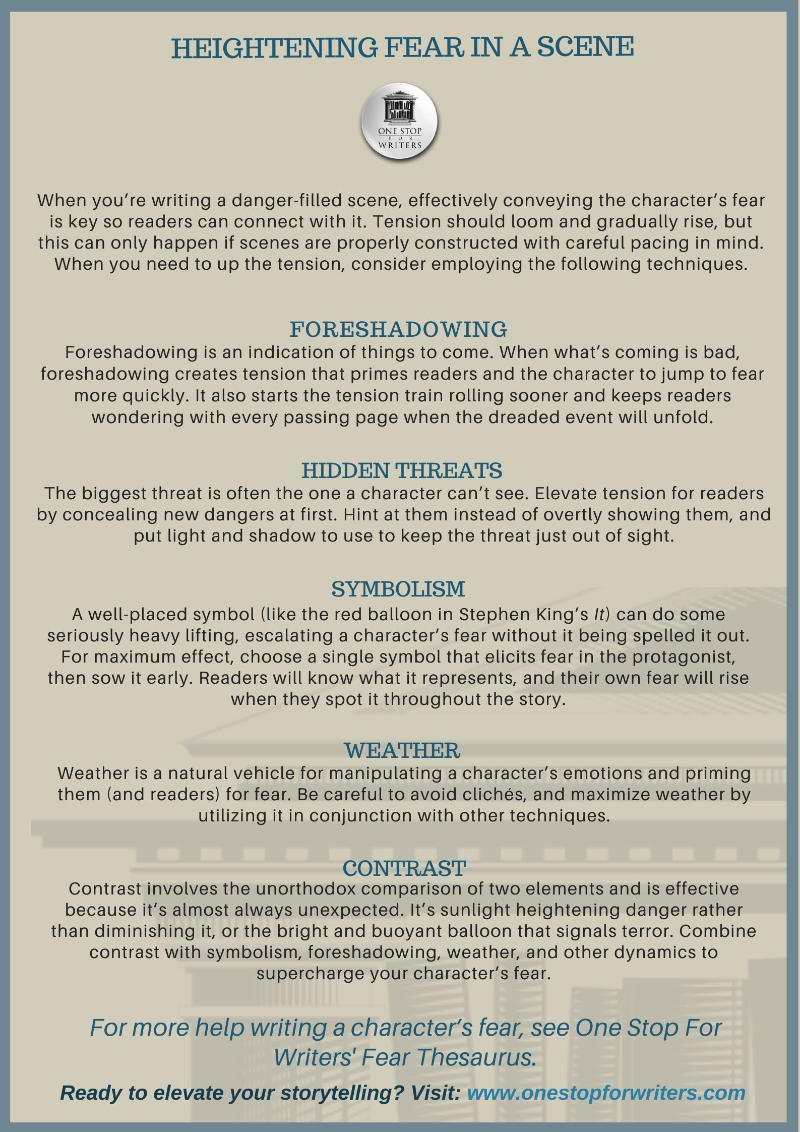 HEIGHTENING FEAR IN A SCENE

ONE STOP FOR WRITERS

When you're writing a danger-filled scene, effectively conveying the character's fear is key so readers can connect with it. Tension should loom and gradually rise, but this can only happen if scenes are properly constructed with careful pacing in mind. When you need to up the tension, consider employing the following techniques.

FORESHADOWING
Foreshadowing is an indication of things to come. When what's coming is bad, foreshadowing creates tension that primes readers and the character to jump to fear more quickly. It also starts the tension train rolling sooner and keeps readers wondering with every passing page when the dreaded event will unfold.

HIDDEN THREATS
The biggest threat is often the one a character can't see. Elevate tension for readers by concealing new dangers at first. Hint at them instead of overtly showing them, and put light and shadow to use to keep the threat just out of sight.

SYMBOLISM
A well-placed symbol (like the red balloon in Stephen King's It) can do some seriously heavy lifting, escalating a character's fear without it being spelled it out. For maximum effect, choose a single symbol that elicits fear in the protagonist, then sow it early. Readers will know what it represents, and their own fear will rise when they spot it throughout the story.

WEATHER
Weather is a natural vehicle for manipulating a character's emotions and priming them (and readers) for fear. Be careful to avoid clichés, and maximize weather by utilizing it in conjunction with other techniques.

CONTRAST
Contrast involves the unorthodox comparison of two elements and is effective because it's almost always unexpected. It's sunlight heightening danger rather than diminishing it, or the bright and buoyant balloon that signals terror. Combine contrast with symbolism, foreshadowing, weather, and other dynamics to supercharge your character's fear.

For more help writing a character's fear, see One Stop For Writers' Fear Thesaurus.

Ready to elevate your storytelling? Visit: www.onestopforwriters.com